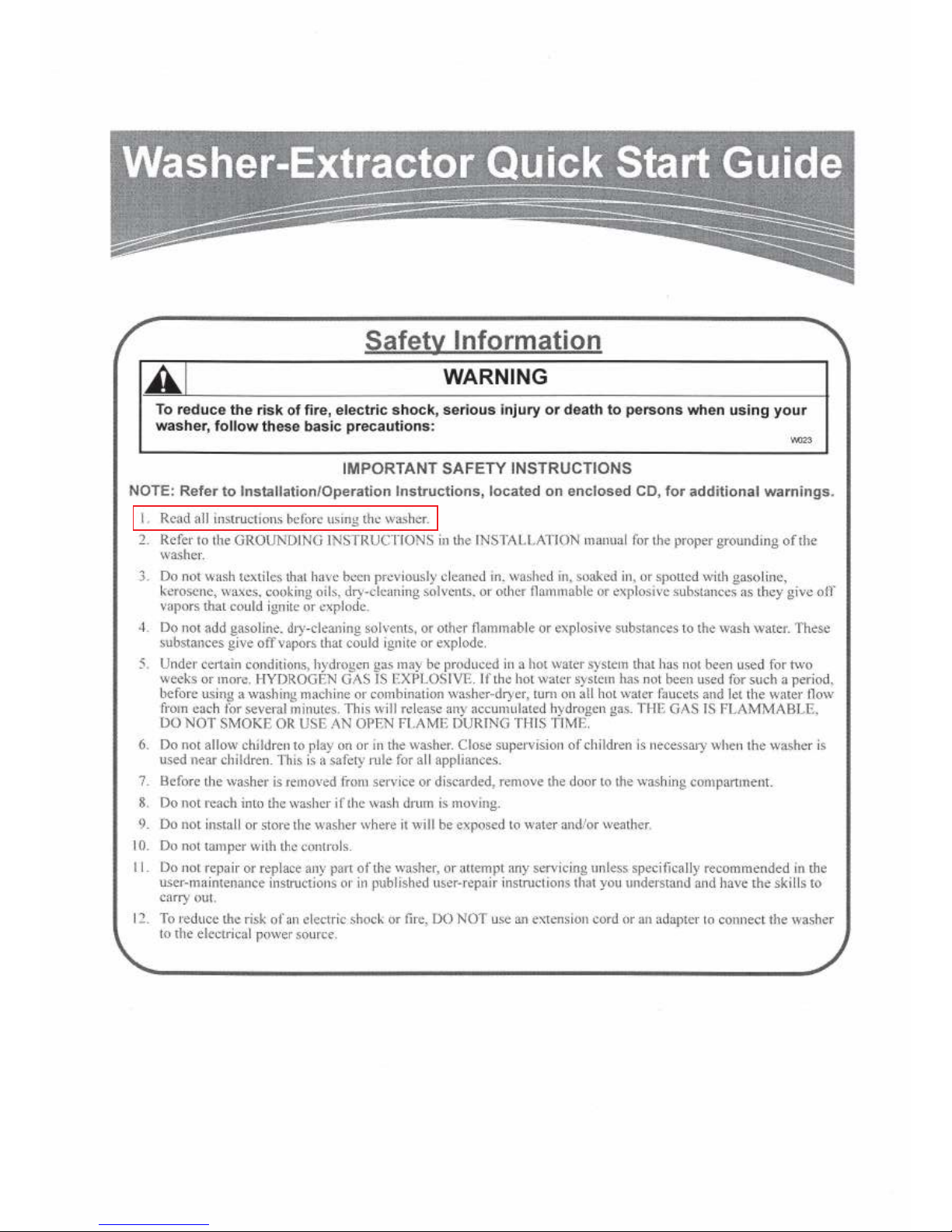 Washer-Extractor Quick Start Guide

Safety Information

WARNING

To reduce the risk of fire, electric shock, serious injury or death to persons when using your washer, follow these basic precautions:

W023

IMPORTANT SAFETY INSTRUCTIONS

NOTE: Refer to Installation/Operation Instructions, located on enclosed CD, for additional warnings.

1. Read all instructions before using the washer.
2. Refer to the GROUNDING INSTRUCTIONS in the INSTALLATION manual for the proper grounding of the washer.
3. Do not wash textiles that have been previously cleaned in, washed in, soaked in, or spotted with gasoline, kerosene, waxes, cooking oils, dry-cleaning solvents, or other flammable or explosive substances as they give off vapors that could ignite or explode.
4. Do not add gasoline, dry-cleaning solvents, or other flammable or explosive substances to the wash water. These substances give off vapors that could ignite or explode.
5. Under certain conditions, hydrogen gas may be produced in a hot water system that has not been used for two weeks or more. HYDROGEN GAS IS EXPLOSIVE. If the hot water system has not been used for such a period, before using a washing machine or combination washer-dryer, turn on all hot water faucets and let the water flow from each for several minutes. This will release any accumulated hydrogen gas. THE GAS IS FLAMMABLE, DO NOT SMOKE OR USE AN OPEN FLAME DURING THIS TIME.
6. Do not allow children to play on or in the washer. Close supervision of children is necessary when the washer is used near children. This is a safety rule for all appliances.
7. Before the washer is removed from service or discarded, remove the door to the washing compartment.
8. Do not reach into the washer if the wash drum is moving.
9. Do not install or store the washer where it will be exposed to water and/or weather.
10. Do not tamper with the controls.
11. Do not repair or replace any part of the washer, or attempt any servicing unless specifically recommended in the user-maintenance instructions or in published user-repair instructions that you understand and have the skills to carry out.
12. To reduce the risk of an electric shock or fire, DO NOT use an extension cord or an adapter to connect the washer to the electrical power source.